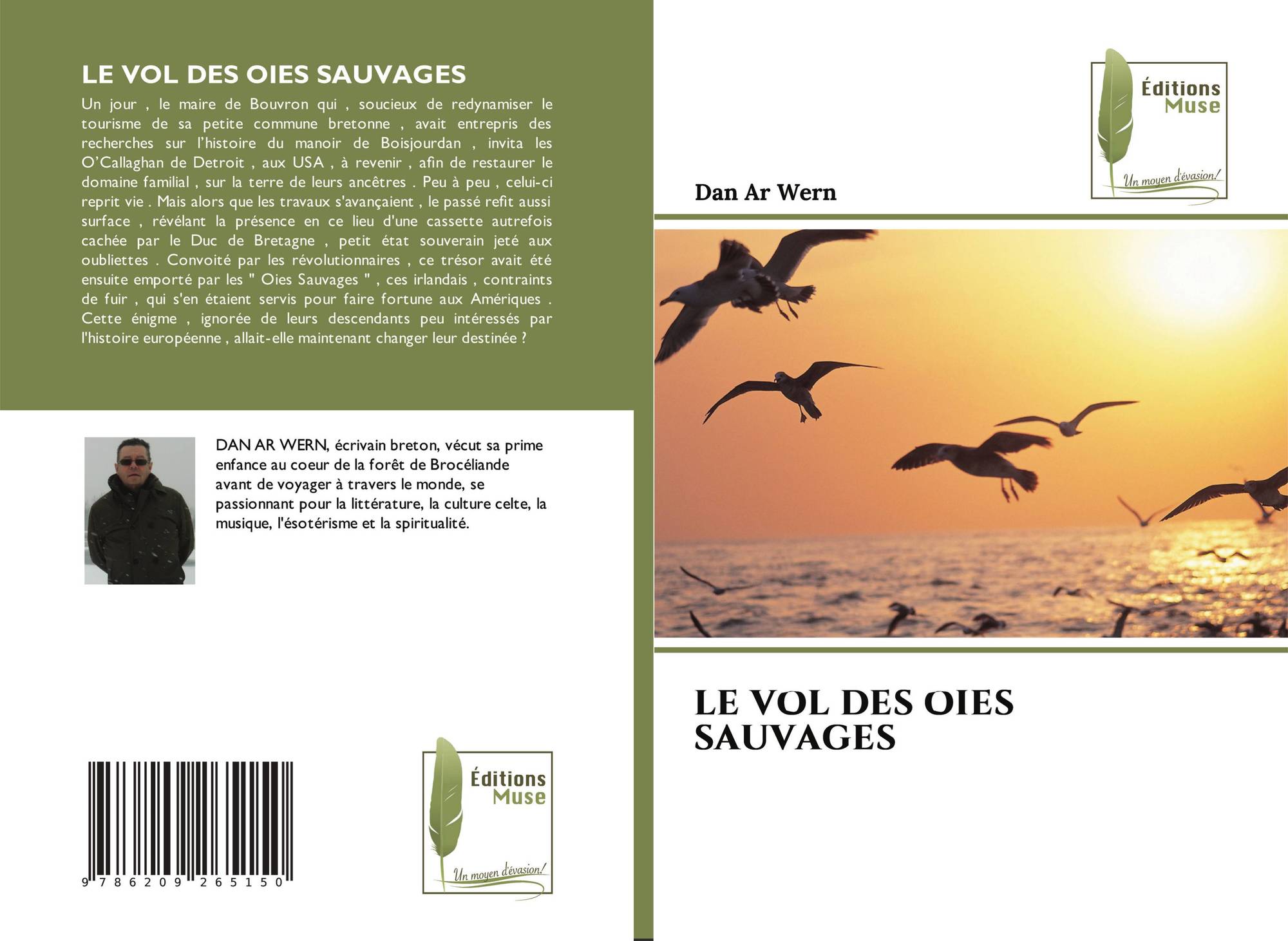 LE VOL DES OIES SAUVAGES

Un jour , le maire de Bouvron qui , soucieux de redynamiser le tourisme de sa petite commune bretonne , avait entrepris des recherches sur l'histoire du manoir de Boisjourdan , invita les O'Callaghan de Detroit , aux USA , à revenir , afin de restaurer le domaine familial , sur la terre de leurs ancêtres . Peu à peu , celui-ci reprit vie . Mais alors que les travaux s'avançaient , le passé refit aussi surface , révélant la présence en ce lieu d'une cassette autrefois cachée par le Duc de Bretagne , petit état souverain jeté aux oubliettes . Convoité par les révolutionnaires , ce trésor avait été ensuite emporté par les " Oies Sauvages " , ces irlandais , contraints de fuir , qui s'en étaient servis pour faire fortune aux Amériques . Cette énigme , ignorée de leurs descendants peu intéressés par l'histoire européenne , allait-elle maintenant changer leur destinée ?

DAN AR WERN, écrivain breton, vécut sa prime enfance au coeur de la forêt de Brocéliande avant de voyager à travers le monde, se passionnant pour la littérature, la culture celte, la musique, l'ésotérisme et la spiritualité.

9 786209 265150

Éditions
Muse
Un moyen d'évasion!

Éditions
Muse
Un moyen d'évasion!

Dan Ar Wern

LE VOL DES OIES SAUVAGES